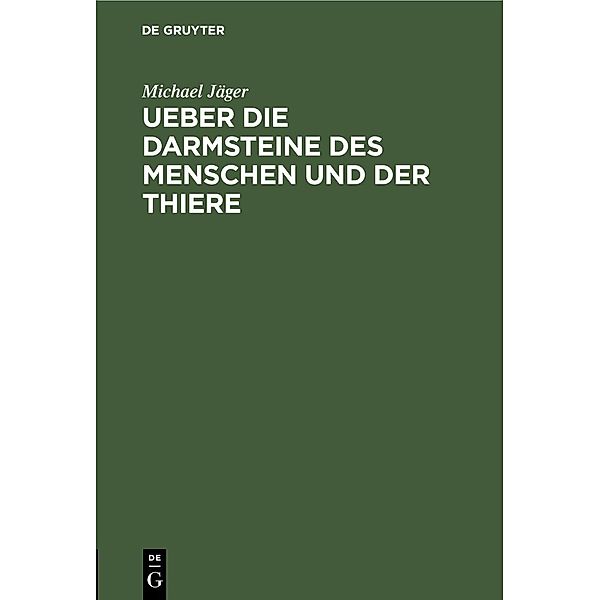 DE GRUYTER

Michael Jäger

UEBER DIE DARMSTEINE DES MENSCHEN UND DER THIERE

DE
G